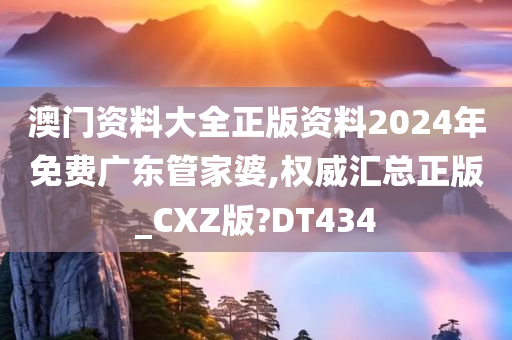 澳门资料大全正版资料2024年免费广东管家婆,权威汇总正版_CXZ版?DT434